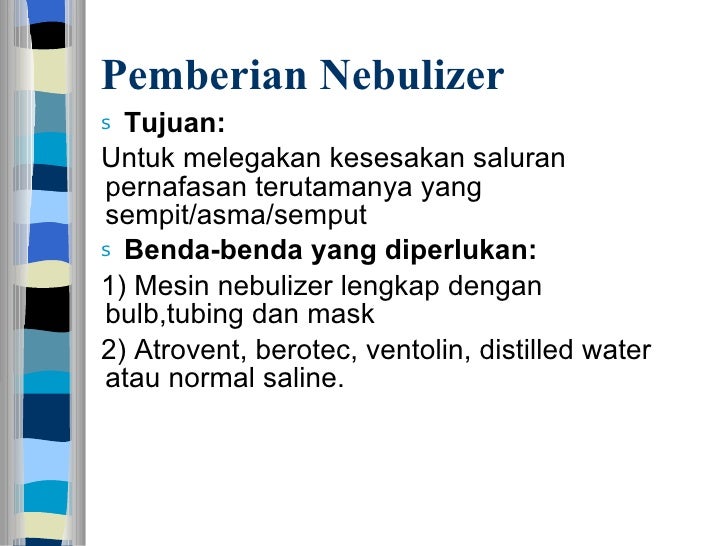 Pemberian Nebulizer

s Tujuan:

Untuk melegakan kesesakan saluran pernafasan terutamanya yang sempit/asma/semput

s Benda-benda yang diperlukan:

1) Mesin nebulizer lengkap dengan bulb,tubing dan mask

2) Atrovent, berotec, ventolin, distilled water atau normal saline.